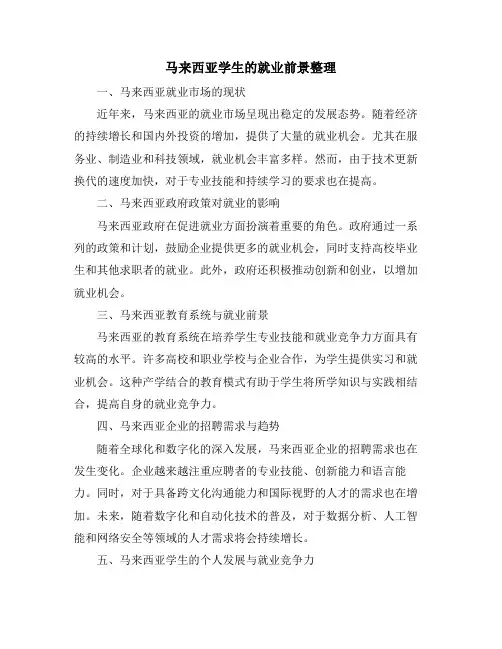 马来西亚学生的就业前景整理

一、马来西亚就业市场的现状

近年来，马来西亚的就业市场呈现出稳定的发展态势。随着经济的持续增长和国内外投资的增加，提供了大量的就业机会。尤其在服务业、制造业和科技领域，就业机会丰富多样。然而，由于技术更新换代的速度加快，对于专业技能和持续学习的要求也在提高。

二、马来西亚政府政策对就业的影响

马来西亚政府在促进就业方面扮演着重要的角色。政府通过一系列的政策和计划，鼓励企业提供更多的就业机会，同时支持高校毕业生和其他求职者的就业。此外，政府还积极推动创新和创业，以增加就业机会。

三、马来西亚教育系统与就业前景

马来西亚的教育系统在培养学生专业技能和就业竞争力方面具有较高的水平。许多高校和职业学校与企业合作，为学生提供实习和就业机会。这种产学结合的教育模式有助于学生将所学知识与实践相结合，提高自身的就业竞争力。

四、马来西亚企业的招聘需求与趋势

随着全球化和数字化的深入发展，马来西亚企业的招聘需求也在发生变化。企业越来越注重应聘者的专业技能、创新能力和语言能力。同时，对于具备跨文化沟通能力和国际视野的人才的需求也在增加。未来，随着数字化和自动化技术的普及，对于数据分析、人工智能和网络安全等领域的人才需求将会持续增长。

五、马来西亚学生的个人发展与就业竞争力